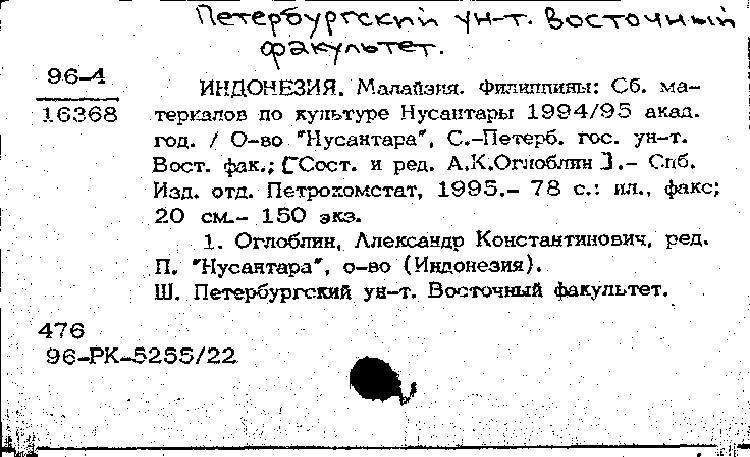 Петербургский ун-т. Восточный факультет.

96-4
16368

ИНДОНЕЗИЯ. Малайзия. Филиппины: Сб. материалов по культуре Нусантары 1994/95 акад. год. / О-во "Нусантара", С.-Петерб. гос. ун-т. Вост. фак.; [Сост. и ред. А.К.Оглоблин ].- Спб. Изд. отд. Петрокомстат, 1995.- 78 с.: ил., факс; 20 см.- 150 экз.

1. Оглоблин, Александр Константинович, ред. П. "Нусантара", о-во (Индонезия).
Ш. Петербургский ун-т. Восточный факультет.

476
96-РК-5255/22